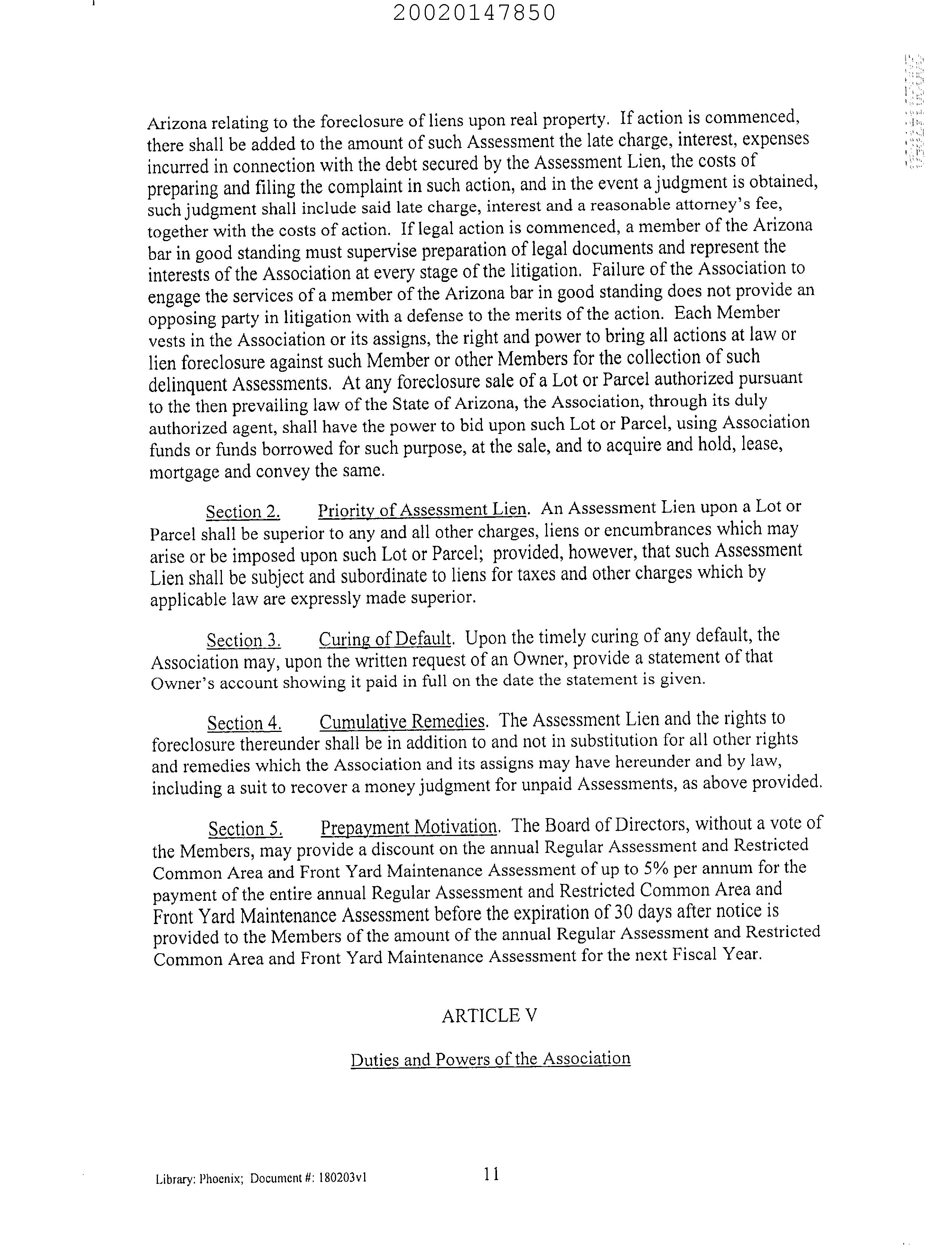 20020147850

Arizona relating to the foreclosure of liens upon real property. If action is commenced, there shall be added to the amount of such Assessment the late charge, interest, expenses incurred in connection with the debt secured by the Assessment Lien, the costs of preparing and filing the complaint in such action, and in the event a judgment is obtained, such judgment shall include said late charge, interest and a reasonable attorney's fee, together with the costs of action. If legal action is commenced, a member of the Arizona bar in good standing must supervise preparation of legal documents and represent the interests of the Association at every stage of the litigation. Failure of the Association to engage the services of a member of the Arizona bar in good standing does not provide an opposing party in litigation with a defense to the merits of the action. Each Member vests in the Association or its assigns, the right and power to bring all actions at law or lien foreclosure against such Member or other Members for the collection of such delinquent Assessments. At any foreclosure sale of a Lot or Parcel authorized pursuant to the then prevailing law of the State of Arizona, the Association, through its duly authorized agent, shall have the power to bid upon such Lot or Parcel, using Association funds or funds borrowed for such purpose, at the sale, and to acquire and hold, lease, mortgage and convey the same.

Section 2. Priority of Assessment Lien. An Assessment Lien upon a Lot or Parcel shall be superior to any and all other charges, liens or encumbrances which may arise or be imposed upon such Lot or Parcel; provided, however, that such Assessment Lien shall be subject and subordinate to liens for taxes and other charges which by applicable law are expressly made superior.

Section 3. Curing of Default. Upon the timely curing of any default, the Association may, upon the written request of an Owner, provide a statement of that Owner's account showing it paid in full on the date the statement is given.

Section 4. Cumulative Remedies. The Assessment Lien and the rights to foreclosure thereunder shall be in addition to and not in substitution for all other rights and remedies which the Association and its assigns may have hereunder and by law, including a suit to recover a money judgment for unpaid Assessments, as above provided.

Section 5. Prepayment Motivation. The Board of Directors, without a vote of the Members, may provide a discount on the annual Regular Assessment and Restricted Common Area and Front Yard Maintenance Assessment of up to 5% per annum for the payment of the entire annual Regular Assessment and Restricted Common Area and Front Yard Maintenance Assessment before the expiration of 30 days after notice is provided to the Members of the amount of the annual Regular Assessment and Restricted Common Area and Front Yard Maintenance Assessment for the next Fiscal Year.

ARTICLE V

Duties and Powers of the Association

Library: Phoenix; Document #: 180203v1

11